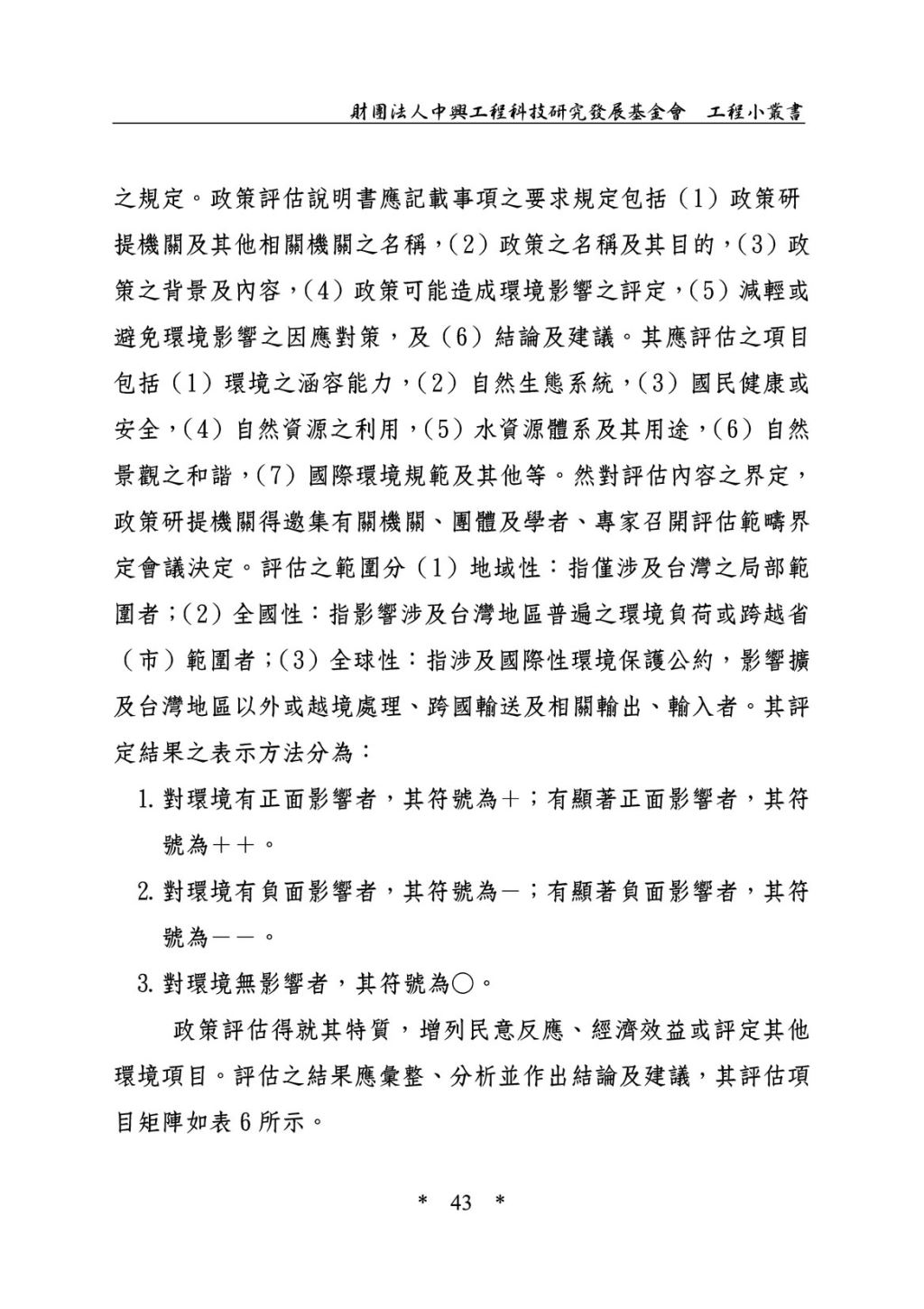 財團法人中興工程科技研究發展基金會　工程小叢書

之規定。政策評估說明書應記載事項之要求規定包括（1）政策研提機關及其他相關機關之名稱，（2）政策之名稱及其目的，（3）政策之背景及內容，（4）政策可能造成環境影響之評定，（5）減輕或避免環境影響之因應對策，及（6）結論及建議。其應評估之項目包括（1）環境之涵容能力，（2）自然生態系統，（3）國民健康或安全，（4）自然資源之利用，（5）水資源體系及其用途，（6）自然景觀之和諧，（7）國際環境規範及其他等。然對評估內容之界定，政策研提機關得邀集有關機關、團體及學者、專家召開評估範疇界定會議決定。評估之範圍分（1）地域性：指僅涉及台灣之局部範圍者；（2）全國性：指影響涉及台灣地區普遍之環境負荷或跨越省（市）範圍者；（3）全球性：指涉及國際性環境保護公約，影響擴及台灣地區以外或越境處理、跨國輸送及相關輸出、輸入者。其評定結果之表示方法分為：

1. 對環境有正面影響者，其符號為＋；有顯著正面影響者，其符號為＋＋。

2. 對環境有負面影響者，其符號為－；有顯著負面影響者，其符號為－－。

3. 對環境無影響者，其符號為○。

政策評估得就其特質，增列民意反應、經濟效益或評定其他環境項目。評估之結果應彙整、分析並作出結論及建議，其評估項目矩陣如表 6 所示。

＊ 43 ＊